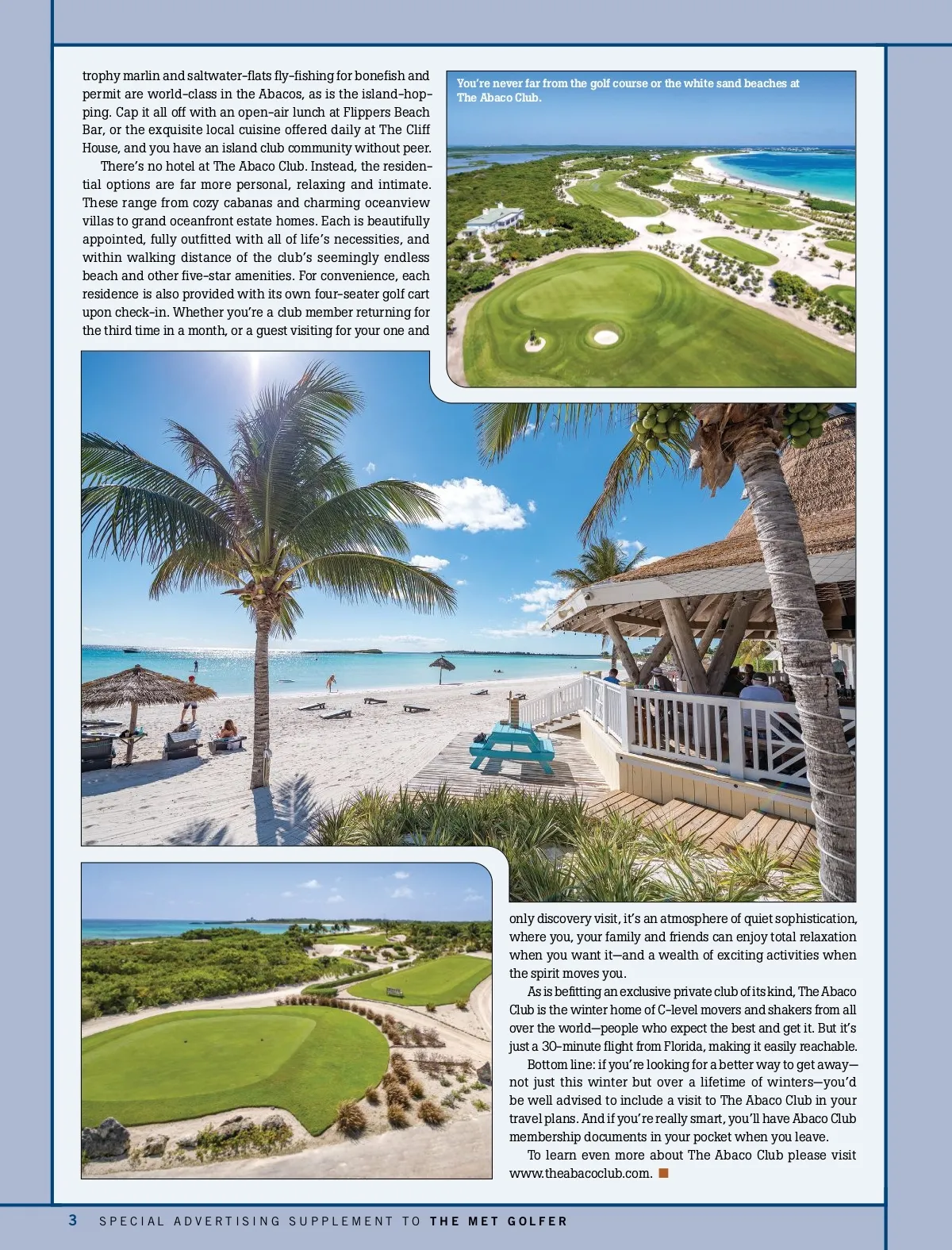 trophy marlin and saltwater-flats fly-fishing for bonefish and permit are world-class in the Abacos, as is the island-hopping. Cap it all off with an open-air lunch at Flippers Beach Bar, or the exquisite local cuisine offered daily at The Cliff House, and you have an island club community without peer.

There's no hotel at The Abaco Club. Instead, the residential options are far more personal, relaxing and intimate. These range from cozy cabanas and charming oceanview villas to grand oceanfront estate homes. Each is beautifully appointed, fully outfitted with all of life's necessities, and within walking distance of the club's seemingly endless beach and other five-star amenities. For convenience, each residence is also provided with its own four-seater golf cart upon check-in. Whether you're a club member returning for the third time in a month, or a guest visiting for your one and

You're never far from the golf course or the white sand beaches at The Abaco Club.

only discovery visit, it's an atmosphere of quiet sophistication, where you, your family and friends can enjoy total relaxation when you want it—and a wealth of exciting activities when the spirit moves you.

As is befitting an exclusive private club of its kind, The Abaco Club is the winter home of C-level movers and shakers from all over the world—people who expect the best and get it. But it's just a 30-minute flight from Florida, making it easily reachable.

Bottom line: if you're looking for a better way to get away—not just this winter but over a lifetime of winters—you'd be well advised to include a visit to The Abaco Club in your travel plans. And if you're really smart, you'll have Abaco Club membership documents in your pocket when you leave.

To learn even more about The Abaco Club please visit www.theabacoclub.com. ■

3 SPECIAL ADVERTISING SUPPLEMENT TO THE MET GOLFER